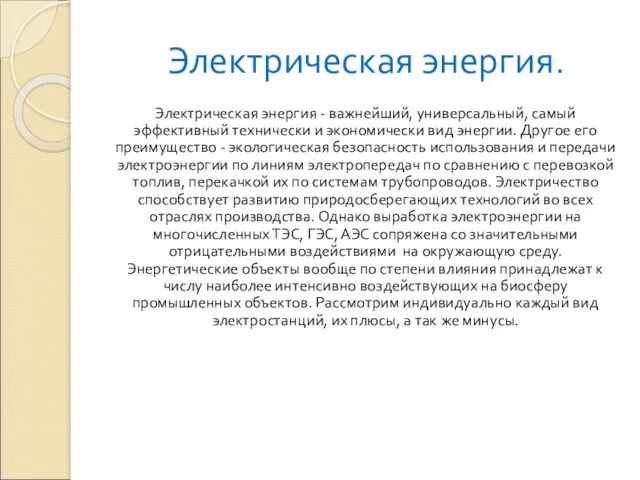 Электрическая энергия.

Электрическая энергия - важнейший, универсальный, самый эффективный технически и экономически вид энергии. Другое его преимущество - экологическая безопасность использования и передачи электроэнергии по линиям электропередач по сравнению с перевозкой топлив, перекачкой их по системам трубопроводов. Электричество способствует развитию природосберегающих технологий во всех отраслях производства. Однако выработка электроэнергии на многочисленных ТЭС, ГЭС, АЭС сопряжена со значительными отрицательными воздействиями на окружающую среду. Энергетические объекты вообще по степени влияния принадлежат к числу наиболее интенсивно воздействующих на биосферу промышленных объектов. Рассмотрим индивидуально каждый вид электростанций, их плюсы, а так же минусы.